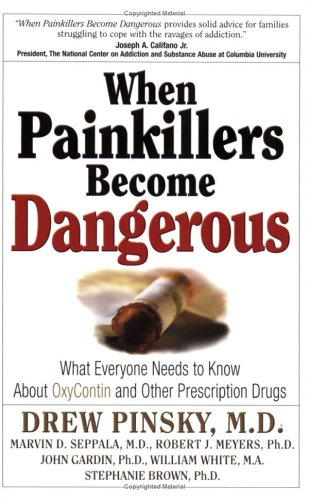 Copyrighted Material

"When Painkillers Become Dangerous provides solid advice for families struggling to cope with the ravages of addiction."
Joseph A. Califano Jr.
President, The National Center on Addiction and Substance Abuse at Columbia University

When Painkillers Become Dangerous

What Everyone Needs to Know About OxyContin and Other Prescription Drugs

DREW PINSKY, M.D.
MARVIN D. SEPPALA, M.D., ROBERT J. MEYERS, Ph.D.
JOHN GARDIN, Ph.D., WILLIAM WHITE, M.A.
STEPHANIE BROWN, Ph.D.

Copyrighted Material